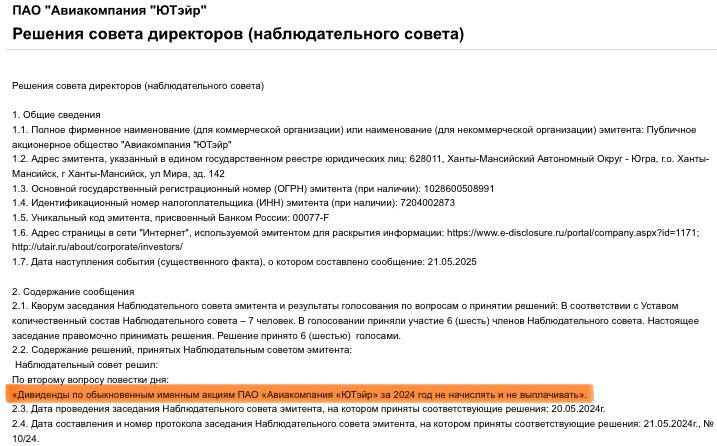 ПАО "Авиакомпания "ЮТэйр"
Решения совета директоров (наблюдательного совета)

Решения совета директоров (наблюдательного совета)

1. Общие сведения
1.1. Полное фирменное наименование (для коммерческой организации) или наименование (для некоммерческой организации) эмитента: Публичное акционерное общество "Авиакомпания "ЮТэйр"
1.2. Адрес эмитента, указанный в едином государственном реестре юридических лиц: 628011, Ханты-Мансийский Автономный Округ - Югра, г.о. Ханты-Мансийск, г Ханты-Мансийск, ул Мира, зд. 142
1.3. Основной государственный регистрационный номер (ОГРН) эмитента (при наличии): 1028600508991
1.4. Идентификационный номер налогоплательщика (ИНН) эмитента (при наличии): 7204002873
1.5. Уникальный код эмитента, присвоенный Банком России: 00077-F
1.6. Адрес страницы в сети "Интернет", используемой эмитентом для раскрытия информации: https://www.e-disclosure.ru/portal/company.aspx?id=1171; http://utair.ru/about/corporate/investors/
1.7. Дата наступления события (существенного факта), о котором составлено сообщение: 21.05.2025

2. Содержание сообщения
2.1. Кворум заседания Наблюдательного совета эмитента и результаты голосования по вопросам о принятии решений: В соответствии с Уставом количественный состав Наблюдательного совета – 7 человек. В голосовании приняли участие 6 (шесть) членов Наблюдательного совета. Настоящее заседание правомочно принимать решения. Решение принято 6 (шестью) голосами.
2.2. Содержание решений, принятых Наблюдательным советом эмитента:
Наблюдательный совет решил:
По второму вопросу повестки дня:
«Дивиденды по обыкновенным именным акциям ПАО «Авиакомпания «ЮТэйр» за 2024 год не начислять и не выплачивать».
2.3. Дата проведения заседания Наблюдательного совета эмитента, на котором приняты соответствующие решения: 20.05.2024г.
2.4. Дата составления и номер протокола заседания Наблюдательного совета эмитента, на котором приняты соответствующие решения: 21.05.2024г., № 10/24.